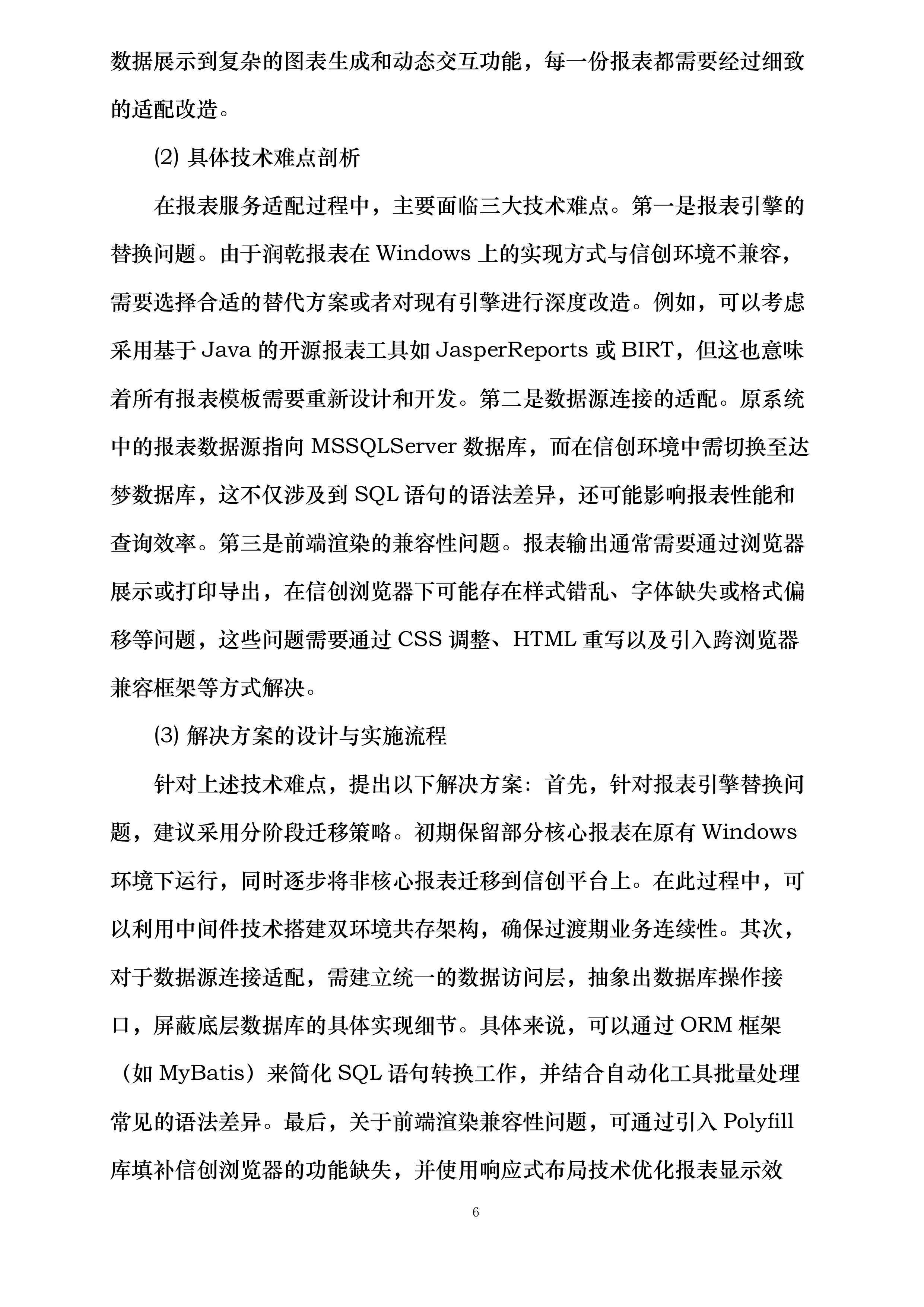 数据展示到复杂的图表生成和动态交互功能，每一份报表都需要经过细致的适配改造。

⑵ 具体技术难点剖析

在报表服务适配过程中，主要面临三大技术难点。第一是报表引擎的替换问题。由于润乾报表在 Windows 上的实现方式与信创环境不兼容，需要选择合适的替代方案或者对现有引擎进行深度改造。例如，可以考虑采用基于 Java 的开源报表工具如 JasperReports 或 BIRT，但这也意味着所有报表模板需要重新设计和开发。第二是数据源连接的适配。原系统中的报表数据源指向 MSSQLServer 数据库，而在信创环境中需切换至达梦数据库，这不仅涉及到 SQL 语句的语法差异，还可能影响报表性能和查询效率。第三是前端渲染的兼容性问题。报表输出通常需要通过浏览器展示或打印导出，在信创浏览器下可能存在样式错乱、字体缺失或格式偏移等问题，这些问题需要通过 CSS 调整、HTML 重写以及引入跨浏览器兼容框架等方式解决。

⑶ 解决方案的设计与实施流程

针对上述技术难点，提出以下解决方案：首先，针对报表引擎替换问题，建议采用分阶段迁移策略。初期保留部分核心报表在原有 Windows 环境下运行，同时逐步将非核心报表迁移到信创平台上。在此过程中，可以利用中间件技术搭建双环境共存架构，确保过渡期业务连续性。其次，对于数据源连接适配，需建立统一的数据访问层，抽象出数据库操作接口，屏蔽底层数据库的具体实现细节。具体来说，可以通过 ORM 框架（如 MyBatis）来简化 SQL 语句转换工作，并结合自动化工具批量处理常见的语法差异。最后，关于前端渲染兼容性问题，可通过引入 Polyfill 库填补信创浏览器的功能缺失，并使用响应式布局技术优化报表显示效

6